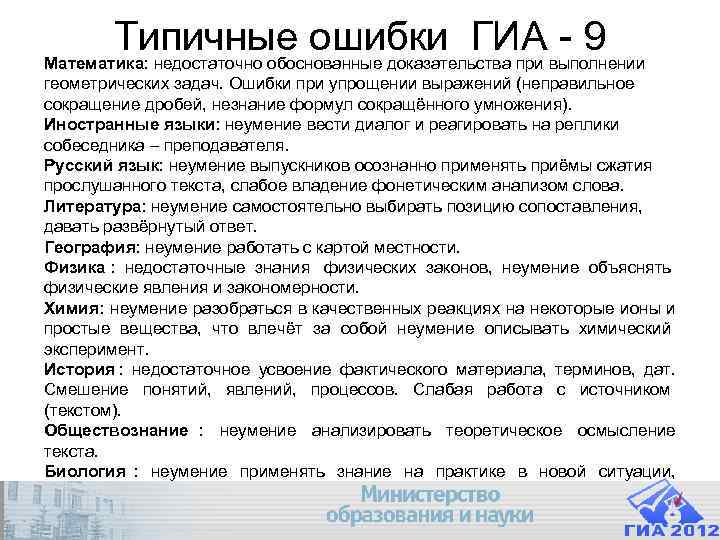 Типичные ошибки ГИА - 9

Математика: недостаточно обоснованные доказательства при выполнении геометрических задач. Ошибки при упрощении выражений (неправильное сокращение дробей, незнание формул сокращённого умножения).

Иностранные языки: неумение вести диалог и реагировать на реплики собеседника – преподавателя.

Русский язык: неумение выпускников осознанно применять приёмы сжатия прослушанного текста, слабое владение фонетическим анализом слова.

Литература: неумение самостоятельно выбирать позицию сопоставления, давать развёрнутый ответ.

География: неумение работать с картой местности.

Физика : недостаточные знания физических законов, неумение объяснять физические явления и закономерности.

Химия: неумение разобраться в качественных реакциях на некоторые ионы и простые вещества, что влечёт за собой неумение описывать химический эксперимент.

История : недостаточное усвоение фактического материала, терминов, дат. Смешение понятий, явлений, процессов. Слабая работа с источником (текстом).

Обществознание : неумение анализировать теоретическое осмысление текста.

Биология : неумение применять знание на практике в новой ситуации,

Министерство образования и науки

ГИА 2012